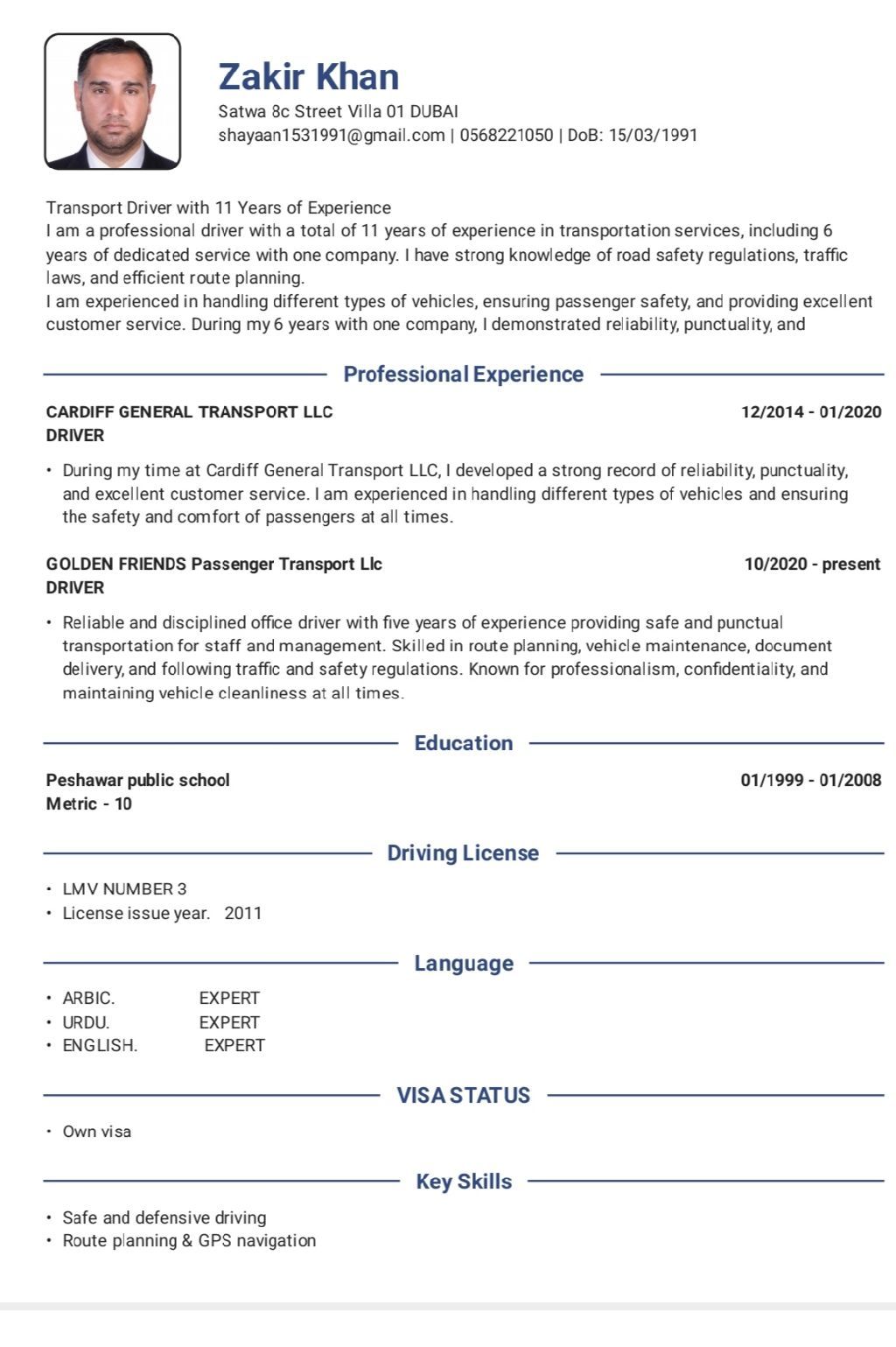 Zakir Khan
Satwa 8c Street Villa 01 DUBAI
shayaan1531991@gmail.com | 0568221050 | DoB: 15/03/1991

Transport Driver with 11 Years of Experience
I am a professional driver with a total of 11 years of experience in transportation services, including 6 years of dedicated service with one company. I have strong knowledge of road safety regulations, traffic laws, and efficient route planning.
I am experienced in handling different types of vehicles, ensuring passenger safety, and providing excellent customer service. During my 6 years with one company, I demonstrated reliability, punctuality, and

Professional Experience

CARDIFF GENERAL TRANSPORT LLC 12/2014 - 01/2020
DRIVER

• During my time at Cardiff General Transport LLC, I developed a strong record of reliability, punctuality, and excellent customer service. I am experienced in handling different types of vehicles and ensuring the safety and comfort of passengers at all times.

GOLDEN FRIENDS Passenger Transport Llc 10/2020 - present
DRIVER

• Reliable and disciplined office driver with five years of experience providing safe and punctual transportation for staff and management. Skilled in route planning, vehicle maintenance, document delivery, and following traffic and safety regulations. Known for professionalism, confidentiality, and maintaining vehicle cleanliness at all times.

Education

Peshawar public school 01/1999 - 01/2008
Metric - 10

Driving License

• LMV NUMBER 3
• License issue year. 2011

Language

• ARBIC. EXPERT
• URDU. EXPERT
• ENGLISH. EXPERT

VISA STATUS

• Own visa

Key Skills

• Safe and defensive driving
• Route planning & GPS navigation